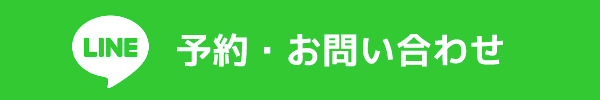 LINE 予約・お問い合わせ